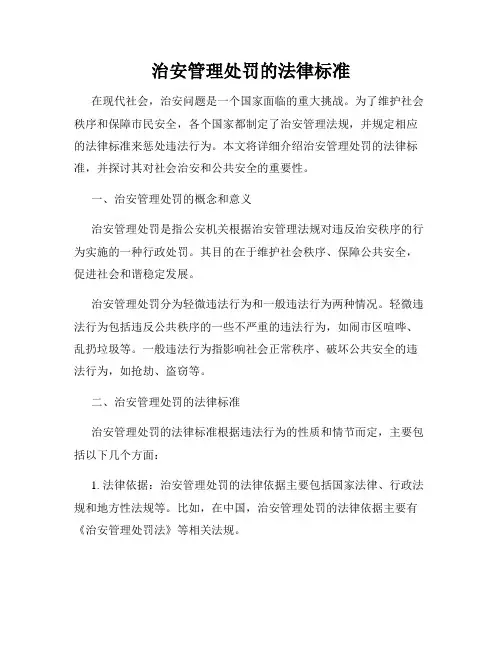 治安管理处罚的法律标准

在现代社会，治安问题是一个国家面临的重大挑战。为了维护社会秩序和保障市民安全，各个国家都制定了治安管理法规，并规定相应的法律标准来惩处违法行为。本文将详细介绍治安管理处罚的法律标准，并探讨其对社会治安和公共安全的重要性。

一、治安管理处罚的概念和意义

治安管理处罚是指公安机关根据治安管理法规对违反治安秩序的行为实施的一种行政处罚。其目的在于维护社会秩序、保障公共安全，促进社会和谐稳定发展。

治安管理处罚分为轻微违法行为和一般违法行为两种情况。轻微违法行为包括违反公共秩序的一些不严重的违法行为，如闹市区喧哗、乱扔垃圾等。一般违法行为指影响社会正常秩序、破坏公共安全的违法行为，如抢劫、盗窃等。

二、治安管理处罚的法律标准

治安管理处罚的法律标准根据违法行为的性质和情节而定，主要包括以下几个方面：

1. 法律依据：治安管理处罚的法律依据主要包括国家法律、行政法规和地方性法规等。比如，在中国，治安管理处罚的法律依据主要有《治安管理处罚法》等相关法规。